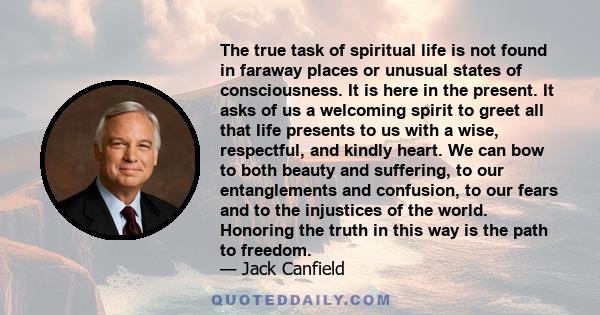 The true task of spiritual life is not found in faraway places or unusual states of consciousness. It is here in the present. It asks of us a welcoming spirit to greet all that life presents to us with a wise, respectful, and kindly heart. We can bow to both beauty and suffering, to our entanglements and confusion, to our fears and to the injustices of the world. Honoring the truth in this way is the path to freedom.
— Jack Canfield

QUOTEDDAILY.COM